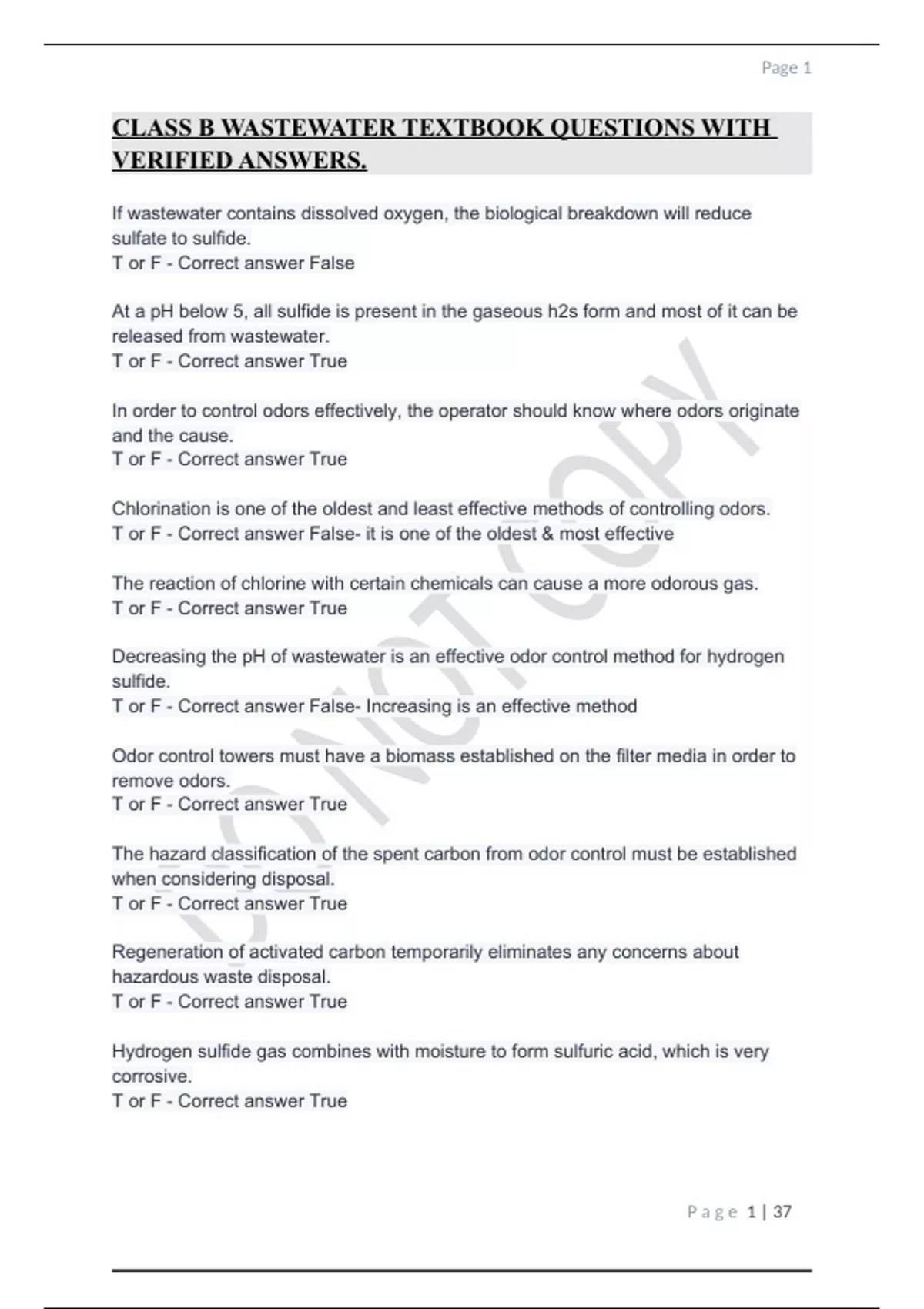 Page 1

CLASS B WASTEWATER TEXTBOOK QUESTIONS WITH VERIFIED ANSWERS.

If wastewater contains dissolved oxygen, the biological breakdown will reduce sulfate to sulfide.
T or F - Correct answer False

At a pH below 5, all sulfide is present in the gaseous h2s form and most of it can be released from wastewater.
T or F - Correct answer True

In order to control odors effectively, the operator should know where odors originate and the cause.
T or F - Correct answer True

Chlorination is one of the oldest and least effective methods of controlling odors.
T or F - Correct answer False- it is one of the oldest & most effective

The reaction of chlorine with certain chemicals can cause a more odorous gas.
T or F - Correct answer True

Decreasing the pH of wastewater is an effective odor control method for hydrogen sulfide.
T or F - Correct answer False- Increasing is an effective method

Odor control towers must have a biomass established on the filter media in order to remove odors.
T or F - Correct answer True

The hazard classification of the spent carbon from odor control must be established when considering disposal.
T or F - Correct answer True

Regeneration of activated carbon temporarily eliminates any concerns about hazardous waste disposal.
T or F - Correct answer True

Hydrogen sulfide gas combines with moisture to form sulfuric acid, which is very corrosive.
T or F - Correct answer True

DO NOT COPY

Page 1 | 37